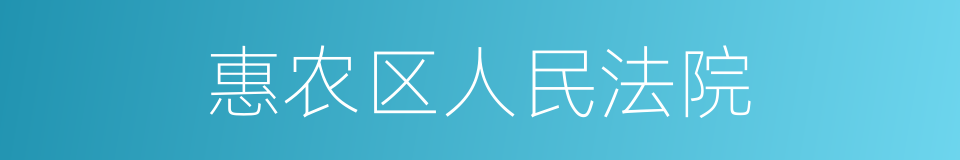 惠农区人民法院